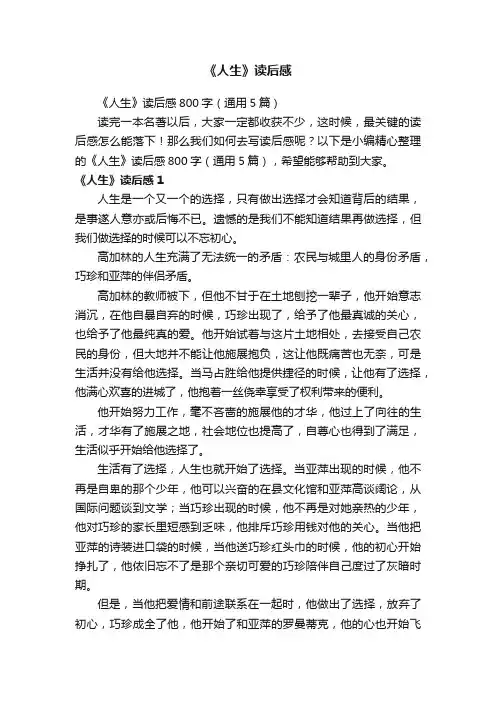 《人生》读后感

《人生》读后感800字（通用5篇）

读完一本名著以后，大家一定都收获不少，这时候，最关键的读后感怎么能落下！那么我们如何去写读后感呢？以下是小编精心整理的《人生》读后感800字（通用5篇），希望能够帮助到大家。

《人生》读后感1

人生是一个又一个的选择，只有做出选择才会知道背后的结果，是事遂人意亦或后悔不已。遗憾的是我们不能知道结果再做选择，但我们做选择的时候可以不忘初心。

高加林的人生充满了无法统一的矛盾：农民与城里人的身份矛盾，巧珍和亚萍的伴侣矛盾。

高加林的教师被下，但他不甘于在土地刨挖一辈子，他开始意志消沉，在他自暴自弃的时候，巧珍出现了，给予了他最真诚的关心，也给予了他最纯真的爱。他开始试着与这片土地相处，去接受自己农民的身份，但大地并不能让他施展抱负，这让他既痛苦也无奈，可是生活并没有给他选择。当马占胜给他提供捷径的时候，让他有了选择，他满心欢喜的进城了，他抱着一丝侥幸享受了权利带来的便利。

他开始努力工作，毫不吝啬的施展他的才华，他过上了向往的生活，才华有了施展之地，社会地位也提高了，自尊心也得到了满足，生活似乎开始给他选择了。

生活有了选择，人生也就开始了选择。当亚萍出现的时候，他不再是自卑的那个少年，他可以兴奋的在县文化馆和亚萍高谈阔论，从国际问题谈到文学；当巧珍出现的时候，他不再是对她亲热的少年，他对巧珍的家长里短感到乏味，他排斥巧珍用钱对他的关心。当他把亚萍的诗装进口袋的时候，当他送巧珍红头巾的时候，他的初心开始挣扎了，他依旧忘不了是那个亲切可爱的巧珍陪伴自己度过了灰暗时期。

但是，当他把爱情和前途联系在一起时，他做出了选择，放弃了初心，巧珍成全了他，他开始了和亚萍的罗曼蒂克，他的心也开始飞